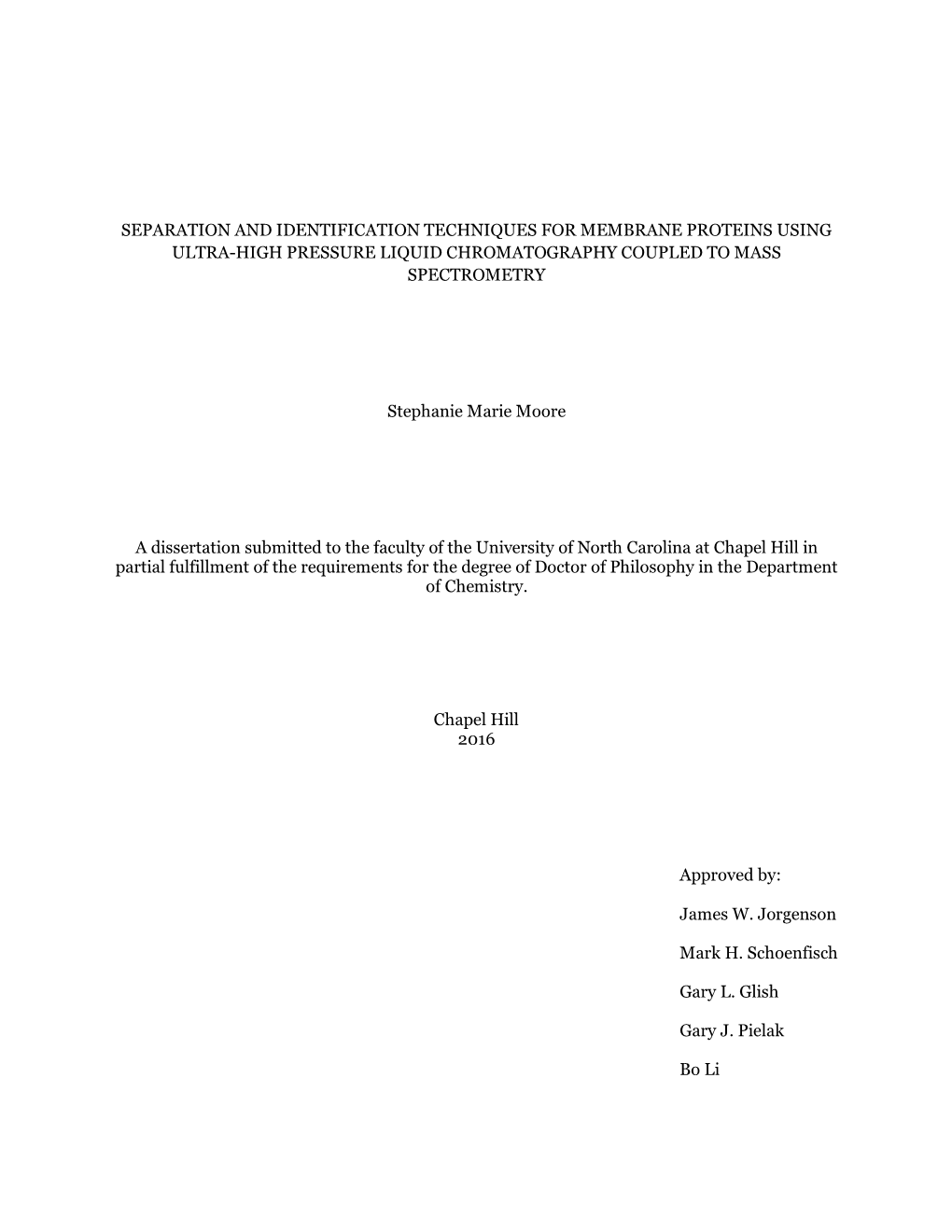 SEPARATION AND IDENTIFICATION TECHNIQUES FOR MEMBRANE PROTEINS USING ULTRA-HIGH PRESSURE LIQUID CHROMATOGRAPHY COUPLED TO MASS SPECTROMETRY

Stephanie Marie Moore

A dissertation submitted to the faculty of the University of North Carolina at Chapel Hill in partial fulfillment of the requirements for the degree of Doctor of Philosophy in the Department of Chemistry.

Chapel Hill
2016

Approved by:

James W. Jorgenson

Mark H. Schoenfisch

Gary L. Glish

Gary J. Pielak

Bo Li